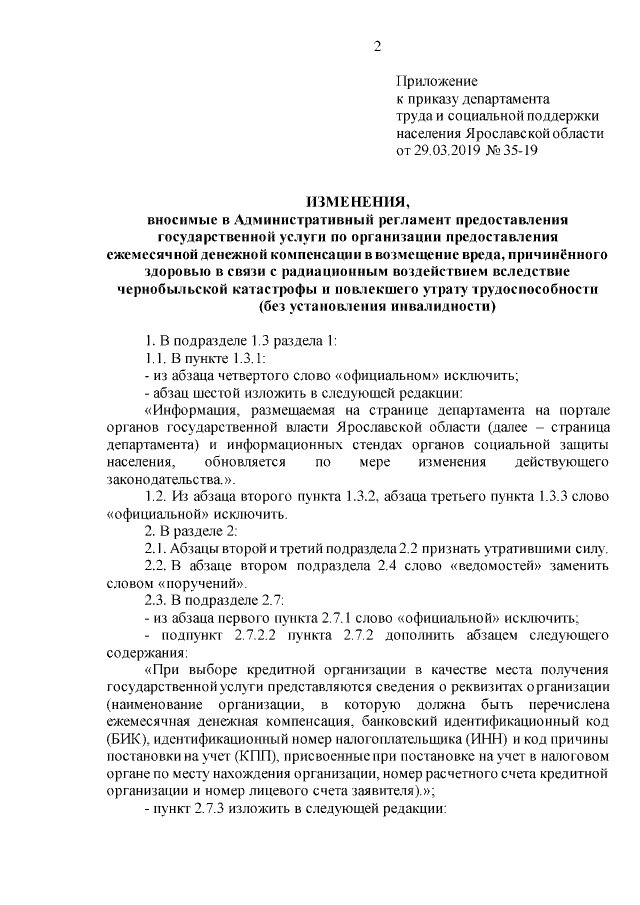 2

Приложение
к приказу департамента
труда и социальной поддержки
населения Ярославской области
от 29.03.2019 № 35-19

ИЗМЕНЕНИЯ,
вносимые в Административный регламент предоставления государственной услуги по организации предоставления ежемесячной денежной компенсации в возмещение вреда, причинённого здоровью в связи с радиационным воздействием вследствие чернобыльской катастрофы и повлекшего утрату трудоспособности (без установления инвалидности)

1. В подразделе 1.3 раздела 1:

1.1. В пункте 1.3.1:

- из абзаца четвертого слово «официальном» исключить;

- абзац шестой изложить в следующей редакции:

«Информация, размещаемая на странице департамента на портале органов государственной власти Ярославской области (далее – страница департамента) и информационных стендах органов социальной защиты населения, обновляется по мере изменения действующего законодательства.».

1.2. Из абзаца второго пункта 1.3.2, абзаца третьего пункта 1.3.3 слово «официальной» исключить.

2. В разделе 2:

2.1. Абзацы второй и третий подраздела 2.2 признать утратившими силу.

2.2. В абзаце втором подраздела 2.4 слово «ведомостей» заменить словом «поручений».

2.3. В подразделе 2.7:

- из абзаца первого пункта 2.7.1 слово «официальной» исключить;

- подпункт 2.7.2.2 пункта 2.7.2 дополнить абзацем следующего содержания:

«При выборе кредитной организации в качестве места получения государственной услуги представляются сведения о реквизитах организации (наименование организации, в которую должна быть перечислена ежемесячная денежная компенсация, банковский идентификационный код (БИК), идентификационный номер налогоплательщика (ИНН) и код причины постановки на учет (КПП), присвоенные при постановке на учет в налоговом органе по месту нахождения организации, номер расчетного счета кредитной организации и номер лицевого счета заявителя).»;

- пункт 2.7.3 изложить в следующей редакции: